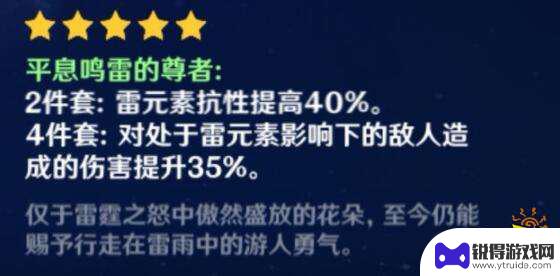 平息鸣雷的尊者:
2件套: 雷元素抗性提高40%。
4件套: 对处于雷元素影响下的敌人造成的伤害提升35%。

仅于雷霆之怒中傲然盛放的花朵, 至今仍能赐予行走在雷雨中的游人勇气。

锐得游戏网
www.ytruide.com